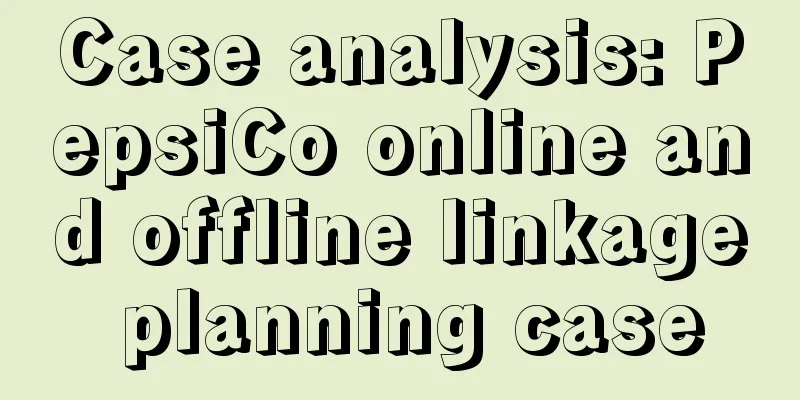 Case analysis: PepsiCo online and offline linkage planning case